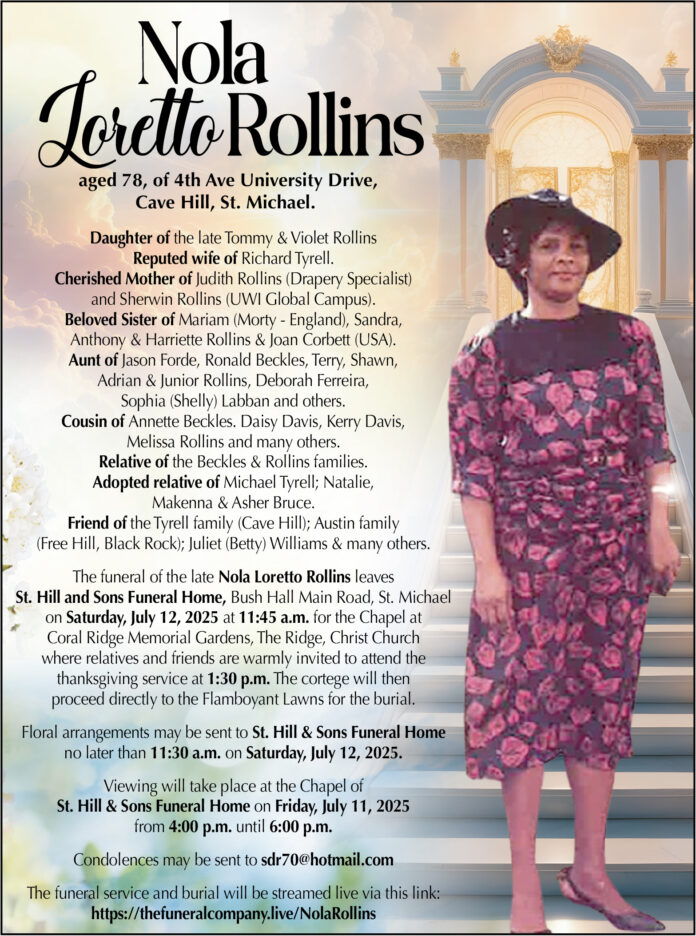 Nola Loretto Rollins

aged 78, of 4th Ave University Drive, Cave Hill, St. Michael.

Daughter of the late Tommy & Violet Rollins
Reputed wife of Richard Tyrell.
Cherished Mother of Judith Rollins (Drapery Specialist) and Sherwin Rollins (UWI Global Campus).
Beloved Sister of Mariam (Morty - England), Sandra, Anthony & Harriette Rollins & Joan Corbett (USA).
Aunt of Jason Forde, Ronald Beckles, Terry, Shawn, Adrian & Junior Rollins, Deborah Ferreira, Sophia (Shelly) Labban and others.
Cousin of Annette Beckles. Daisy Davis, Kerry Davis, Melissa Rollins and many others.
Relative of the Beckles & Rollins families.
Adopted relative of Michael Tyrell; Natalie, Makenna & Asher Bruce.
Friend of the Tyrell family (Cave Hill); Austin family (Free Hill, Black Rock); Juliet (Betty) Williams & many others.

The funeral of the late Nola Loretto Rollins leaves St. Hill and Sons Funeral Home, Bush Hall Main Road, St. Michael on Saturday, July 12, 2025 at 11:45 a.m. for the Chapel at Coral Ridge Memorial Gardens, The Ridge, Christ Church where relatives and friends are warmly invited to attend the thanksgiving service at 1:30 p.m. The cortege will then proceed directly to the Flamboyant Lawns for the burial.

Floral arrangements may be sent to St. Hill & Sons Funeral Home no later than 11:30 a.m. on Saturday, July 12, 2025.

Viewing will take place at the Chapel of St. Hill & Sons Funeral Home on Friday, July 11, 2025 from 4:00 p.m. until 6:00 p.m.

Condolences may be sent to sdr70@hotmail.com

The funeral service and burial will be streamed live via this link:
https://thefuneralcompany.live/NolaRollins